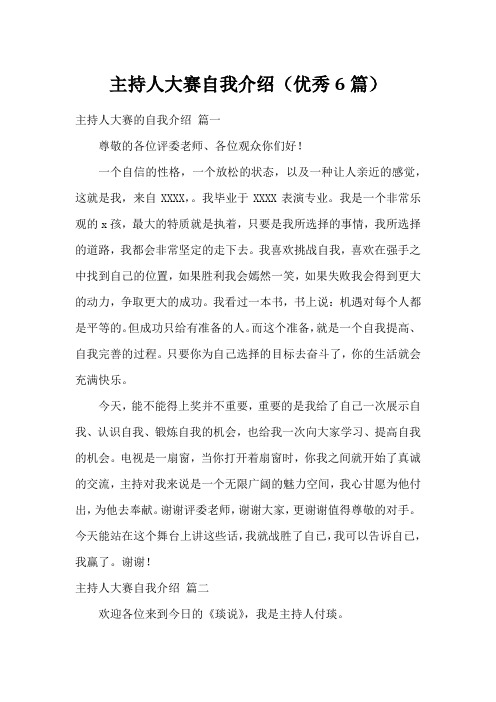 主持人大赛自我介绍（优秀 6 篇）

主持人大赛的自我介绍 篇一

尊敬的各位评委老师、各位观众你们好！

一个自信的性格，一个放松的状态，以及一种让人亲近的感觉，这就是我，来自 XXXX，。我毕业于 XXXX 表演专业。我是一个非常乐观的 x 孩，最大的特质就是执着，只要是我所选择的事情，我所选择的道路，我都会非常坚定的走下去。我喜欢挑战自我，喜欢在强手之中找到自己的位置，如果胜利我会嫣然一笑，如果失败我会得到更大的动力，争取更大的成功。我看过一本书，书上说：机遇对每个人都是平等的。但成功只给有准备的人。而这个准备，就是一个自我提高、自我完善的过程。只要你为自己选择的目标去奋斗了，你的生活就会充满快乐。

今天，能不能得上奖并不重要，重要的是我给了自己一次展示自我、认识自我、锻炼自我的机会，也给我一次向大家学习、提高自我的机会。电视是一扇窗，当你打开着扇窗时，你我之间就开始了真诚的交流，主持对我来说是一个无限广阔的魅力空间，我心甘愿为他付出，为他去奉献。谢谢评委老师，谢谢大家，更谢谢值得尊敬的对手。今天能站在这个舞台上讲这些话，我就战胜了自己，我可以告诉自己，我赢了。谢谢！

主持人大赛自我介绍 篇二

欢迎各位来到今日的《琰说》，我是主持人付琰。